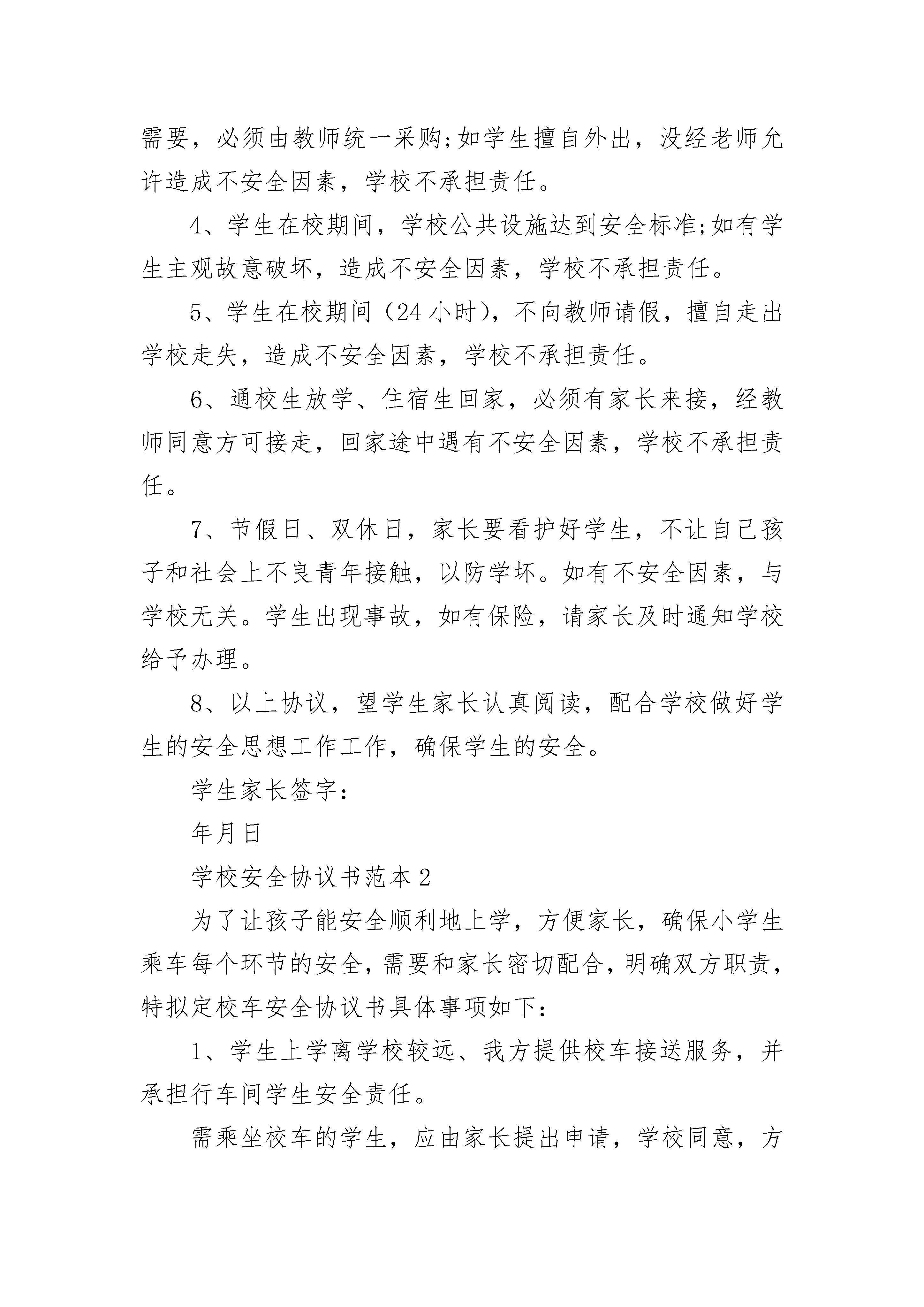 需要，必须由教师统一采购;如学生擅自外出，没经老师允许造成不安全因素，学校不承担责任。

4、学生在校期间，学校公共设施达到安全标准;如有学生主观故意破坏，造成不安全因素，学校不承担责任。

5、学生在校期间（24小时），不向教师请假，擅自走出学校走失，造成不安全因素，学校不承担责任。

6、通校生放学、住宿生回家，必须有家长来接，经教师同意方可接走，回家途中遇有不安全因素，学校不承担责任。

7、节假日、双休日，家长要看护好学生，不让自己孩子和社会上不良青年接触，以防学坏。如有不安全因素，与学校无关。学生出现事故，如有保险，请家长及时通知学校给予办理。

8、以上协议，望学生家长认真阅读，配合学校做好学生的安全思想工作工作，确保学生的安全。

学生家长签字：

年月日

学校安全协议书范本2

为了让孩子能安全顺利地上学，方便家长，确保小学生乘车每个环节的安全，需要和家长密切配合，明确双方职责，特拟定校车安全协议书具体事项如下：

1、学生上学离学校较远、我方提供校车接送服务，并承担行车间学生安全责任。

需乘坐校车的学生，应由家长提出申请，学校同意，方